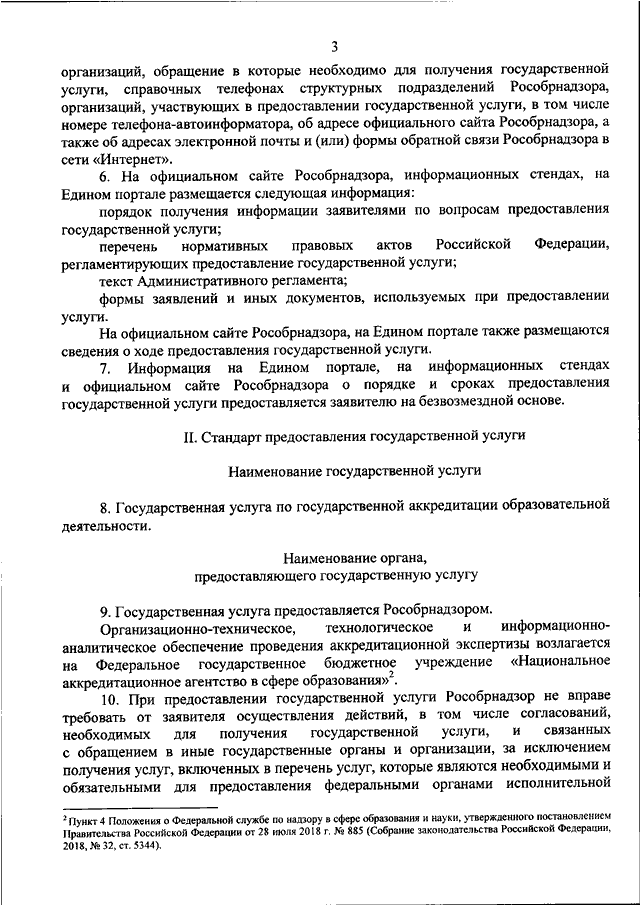 3

организаций, обращение в которые необходимо для получения государственной услуги, справочных телефонах структурных подразделений Рособрнадзора, организаций, участвующих в предоставлении государственной услуги, в том числе номере телефона-автоинформатора, об адресе официального сайта Рособрнадзора, а также об адресах электронной почты и (или) формы обратной связи Рособрнадзора в сети «Интернет».

6. На официальном сайте Рособрнадзора, информационных стендах, на Едином портале размещается следующая информация:

порядок получения информации заявителями по вопросам предоставления государственной услуги;

перечень нормативных правовых актов Российской Федерации, регламентирующих предоставление государственной услуги;

текст Административного регламента;

формы заявлений и иных документов, используемых при предоставлении услуги.

На официальном сайте Рособрнадзора, на Едином портале также размещаются сведения о ходе предоставления государственной услуги.

7. Информация на Едином портале, на информационных стендах и официальном сайте Рособрнадзора о порядке и сроках предоставления государственной услуги предоставляется заявителю на безвозмездной основе.

II. Стандарт предоставления государственной услуги

Наименование государственной услуги

8. Государственная услуга по государственной аккредитации образовательной деятельности.

Наименование органа, предоставляющего государственную услугу

9. Государственная услуга предоставляется Рособрнадзором.

Организационно-техническое, технологическое и информационно-аналитическое обеспечение проведения аккредитационной экспертизы возлагается на Федеральное государственное бюджетное учреждение «Национальное аккредитационное агентство в сфере образования»$^2$.

10. При предоставлении государственной услуги Рособрнадзор не вправе требовать от заявителя осуществления действий, в том числе согласований, необходимых для получения государственной услуги, и связанных с обращением в иные государственные органы и организации, за исключением получения услуг, включенных в перечень услуг, которые являются необходимыми и обязательными для предоставления федеральными органами исполнительной

$^2$ Пункт 4 Положения о Федеральной службе по надзору в сфере образования и науки, утвержденного постановлением Правительства Российской Федерации от 28 июля 2018 г. № 885 (Собрание законодательства Российской Федерации, 2018, № 32, ст. 5344).